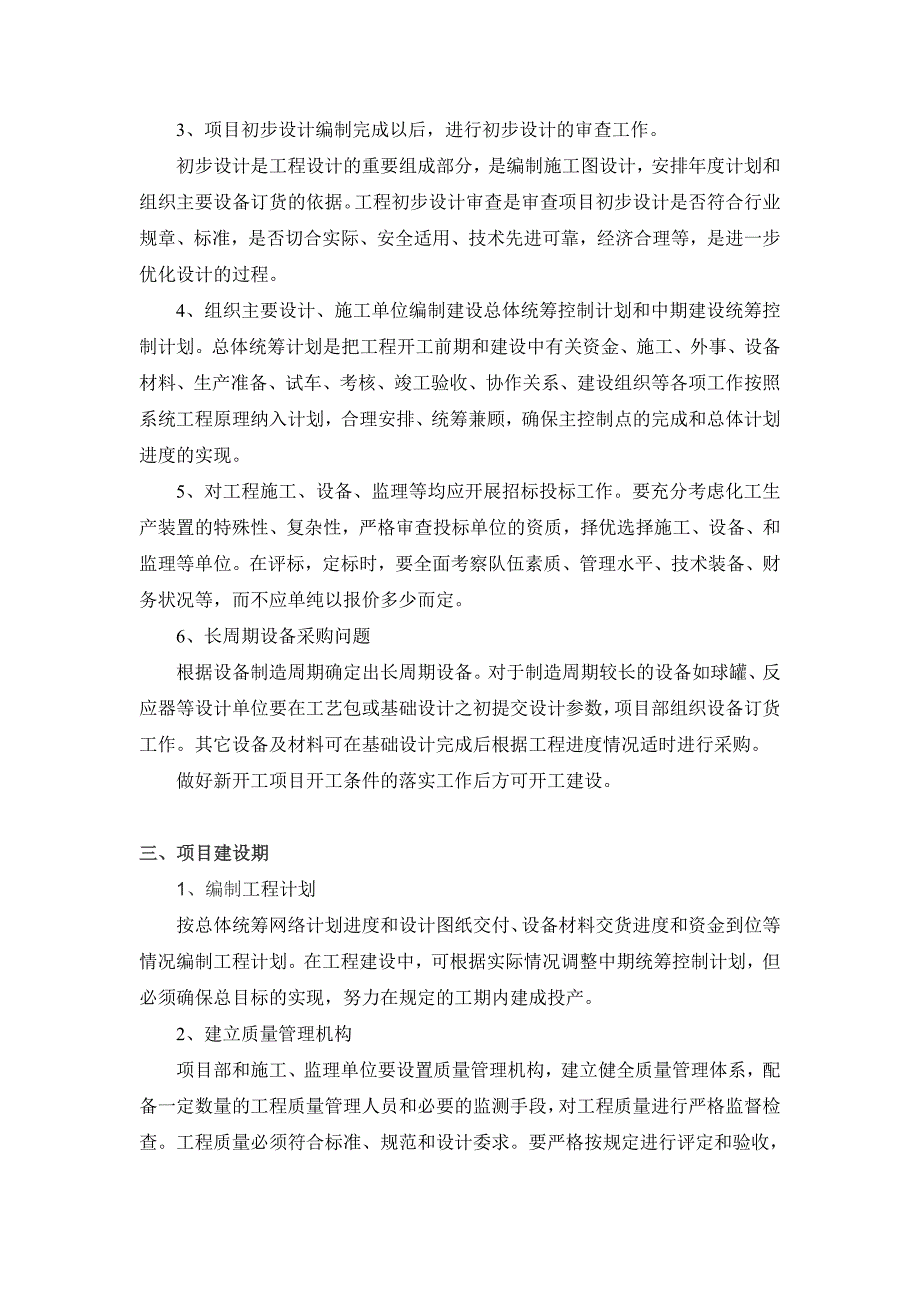 3、项目初步设计编制完成以后，进行初步设计的审查工作。

初步设计是工程设计的重要组成部分，是编制施工图设计，安排年度计划和组织主要设备订货的依据。工程初步设计审查是审查项目初步设计是否符合行业规章、标准，是否切合实际、安全适用、技术先进可靠，经济合理等，是进一步优化设计的过程。

4、组织主要设计、施工单位编制建设总体统筹控制计划和中期建设统筹控制计划。总体统筹计划是把工程开工前期和建设中有关资金、施工、外事、设备材料、生产准备、试车、考核、竣工验收、协作关系、建设组织等各项工作按照系统工程原理纳入计划，合理安排、统筹兼顾，确保主控制点的完成和总体计划进度的实现。

5、对工程施工、设备、监理等均应开展招标投标工作。要充分考虑化工生产装置的特殊性、复杂性，严格审查投标单位的资质，择优选择施工、设备、和监理等单位。在评标，定标时，要全面考察队伍素质、管理水平、技术装备、财务状况等，而不应单纯以报价多少而定。

6、长周期设备采购问题

根据设备制造周期确定出长周期设备。对于制造周期较长的设备如球罐、反应器等设计单位要在工艺包或基础设计之初提交设计参数，项目部组织设备订货工作。其它设备及材料可在基础设计完成后根据工程进度情况适时进行采购。

做好新开工项目开工条件的落实工作后方可开工建设。

三、项目建设期

1、编制工程计划

按总体统筹网络计划进度和设计图纸交付、设备材料交货进度和资金到位等情况编制工程计划。在工程建设中，可根据实际情况调整中期统筹控制计划，但必须确保总目标的实现，努力在规定的工期内建成投产。

2、建立质量管理机构

项目部和施工、监理单位要设置质量管理机构，建立健全质量管理体系，配备一定数量的工程质量管理人员和必要的监测手段，对工程质量进行严格监督检查。工程质量必须符合标准、规范和设计委求。要严格按规定进行评定和验收，